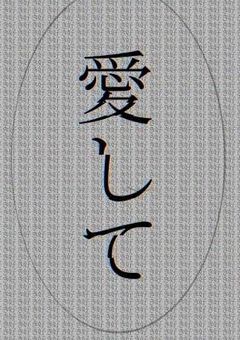 愛して